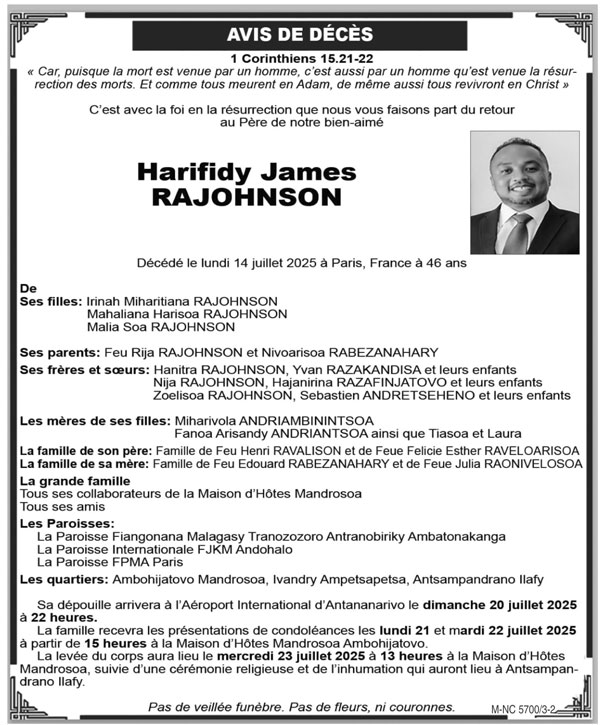 AVIS DE DÉCÈS

1 Corinthiens 15.21-22

« Car, puisque la mort est venue par un homme, c'est aussi par un homme qu'est venue la résurrection des morts. Et comme tous meurent en Adam, de même aussi tous revivront en Christ »

C'est avec la foi en la résurrection que nous vous faisons part du retour au Père de notre bien-aimé

Harifidy James RAJOHNSON

Décédé le lundi 14 juillet 2025 à Paris, France à 46 ans

De

Ses filles: Irinah Miharitiana RAJOHNSON
Mahaliana Harisoa RAJOHNSON
Malia Soa RAJOHNSON

Ses parents: Feu Rija RAJOHNSON et Nivoarisoa RABEZANAHARY

Ses frères et sœurs: Hanitra RAJOHNSON, Yvan RAZAKANDISA et leurs enfants
Nija RAJOHNSON, Hajanirina RAZAFINJATOVO et leurs enfants
Zoelisoa RAJOHNSON, Sebastien ANDRETSEHENO et leurs enfants

Les mères de ses filles: Miharivola ANDRIAMBININTSOA
Fanoa Arisandy ANDRIANTSOA ainsi que Tiasoa et Laura

La famille de son père: Famille de Feu Henri RAVALISON et de Feue Felicie Esther RAVELOARISOA

La famille de sa mère: Famille de Feu Edouard RABEZANAHARY et de Feue Julia RAONIVELOSOA

La grande famille
Tous ses collaborateurs de la Maison d'Hôtes Mandrosoa
Tous ses amis

Les Paroisses:
La Paroisse Fiangonana Malagasy Tranozozoro Antranobiriky Ambatonakanga
La Paroisse Internationale FJKM Andohalo
La Paroisse FPMA Paris

Les quartiers: Ambohijatovo Mandrosoa, Ivandry Ampetsapetsa, Antsampandrano Ilafy

Sa dépouille arrivera à l'Aéroport International d'Antananarivo le dimanche 20 juillet 2025 à 22 heures.

La famille recevra les présentations de condoléances les lundi 21 et mardi 22 juillet 2025 à partir de 15 heures à la Maison d'Hôtes Mandrosoa Ambohijatovo.

La levée du corps aura lieu le mercredi 23 juillet 2025 à 13 heures à la Maison d'Hôtes Mandrosoa, suivie d'une cérémonie religieuse et de l'inhumation qui auront lieu à Antsampandrano Ilafy.

Pas de veillée funèbre. Pas de fleurs, ni couronnes.

M-NC 5700/3-2